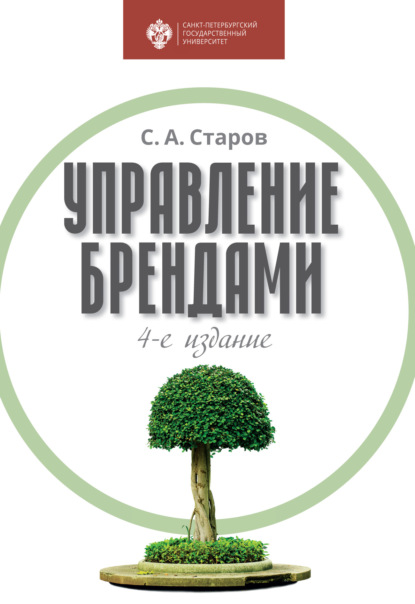 САНКТ-ПЕТЕРБУРГСКИЙ
ГОСУДАРСТВЕННЫЙ
УНИВЕРСИТЕТ

С. А. Старов

УПРАВЛЕНИЕ
БРЕНДАМИ

4-е издание